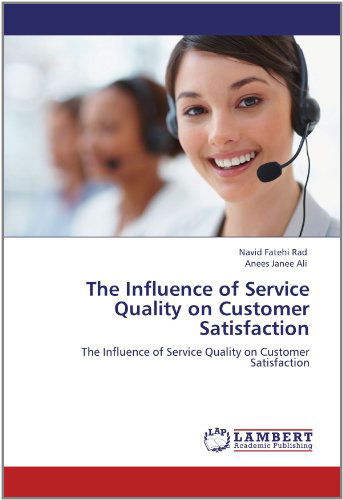 Navid Fatehi Rad
Anees Janee Ali

The Influence of Service Quality on Customer Satisfaction

The Influence of Service Quality on Customer Satisfaction

LAP LAMBERT
Academic Publishing